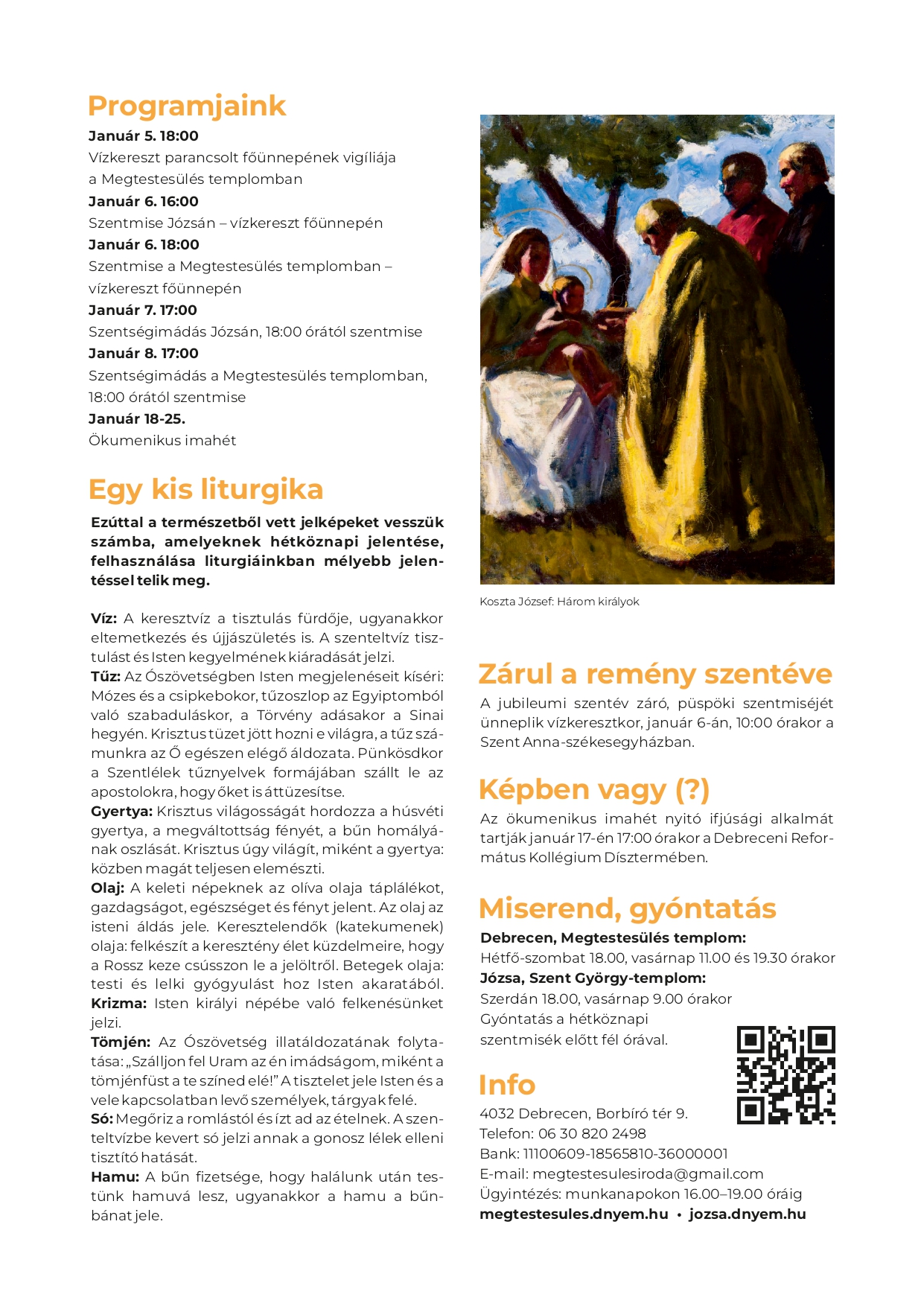 Programjaink

Január 5. 18:00
Vízkereszt parancsolt főünnepének vigíliája a Megtestesülés templomban
Január 6. 16:00
Szentmise Józsán – vízkereszt főünnepén
Január 6. 18:00
Szentmise a Megtestesülés templomban – vízkereszt főünnepén
Január 7. 17:00
Szentségimádás Józsán, 18:00 órától szentmise
Január 8. 17:00
Szentségimádás a Megtestesülés templomban, 18:00 órától szentmise
Január 18-25.
Ökumenikus imahét

Egy kis liturgika

Ezúttal a természetből vett jelképeket vesszük számba, amelyeknek hétköznapi jelentése, felhasználása liturgiáinkban mélyebb jelentéssel telik meg.

Víz: A keresztvíz a tisztulás fürdője, ugyanakkor eltemetkezés és újjászületés is. A szenteltvíz tisztulást és Isten kegyelmének kiáradását jelzi.
Tűz: Az Ószövetségben Isten megjelenéseit kíséri: Mózes és a csipkebokor, tűzoszlop az Egyiptomból való szabaduláskor, a Törvény adásakor a Sinai hegyén. Krisztus tüzet jött hozni e világra, a tűz számunkra az Ő egészen elégő áldozata. Pünkösdkor a Szentlélek tűznyelvek formájában szállt le az apostolokra, hogy őket is áttüzesítse.
Gyertya: Krisztus világosságát hordozza a húsvéti gyertya, a megváltottság fényét, a bűn homályának oszlását. Krisztus úgy világít, miként a gyertya: közben magát teljesen elemészti.
Olaj: A keleti népeknek az olíva olaja táplálékot, gazdagságot, egészséget és fényt jelent. Az olaj az isteni áldás jele. Keresztelendők (katekumenek) olaja: felkészít a keresztény élet küzdelmeire, hogy a Rossz keze csússzon le a jelöltről. Betegek olaja: testi és lelki gyógyulást hoz Isten akaratából.
Krizma: Isten királyi népébe való felkenésünket jelzi.
Tömjén: Az Ószövetség illatáldozatának folytatása: „Szálljon fel Uram az én imádságom, miként a tömjénfüst a te színed elé!" A tisztelet jele Isten és a vele kapcsolatban levő személyek, tárgyak felé.
Só: Megőriz a romlástól és ízt ad az ételnek. A szenteltvízbe kevert só jelzi annak a gonosz lélek elleni tisztító hatását.
Hamu: A bűn fizetsége, hogy halálunk után testünk hamuvá lesz, ugyanakkor a hamu a bűnbánat jele.

Koszta József: Három királyok

Zárul a remény szentéve

A jubileumi szentév záró, püspöki szentmiséjét ünneplik vízkeresztkor, január 6-án, 10:00 órakor a Szent Anna-székesegyházban.

Képben vagy (?)

Az ökumenikus imahét nyitó ifjúsági alkalmát tartják január 17-én 17:00 órakor a Debreceni Református Kollégium Dísztermében.

Miserend, gyóntatás

Debrecen, Megtestesülés templom:
Hétfő-szombat 18.00, vasárnap 11.00 és 19.30 órakor
Józsa, Szent György-templom:
Szerdán 18.00, vasárnap 9.00 órakor
Gyóntatás a hétköznapi szentmisék előtt fél órával.

Info

4032 Debrecen, Borbíró tér 9.
Telefon: 06 30 820 2498
Bank: 11100609-18565810-36000001
E-mail: megtestesulesiroda@gmail.com
Ügyintézés: munkanapokon 16.00–19.00 óráig
megtestesules.dnyem.hu • jozsa.dnyem.hu